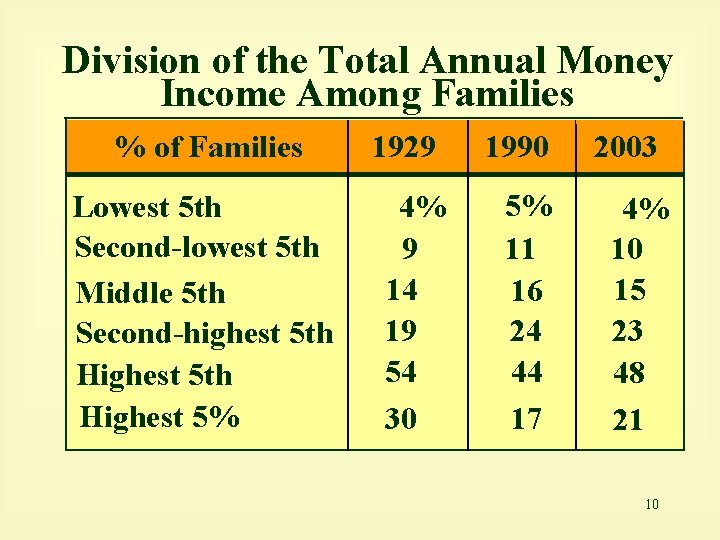 Division of the Total Annual Money Income Among Families

| % of Families | 1929 | 1990 | 2003 |
|---|---|---|---|
| Lowest 5th | 4% | 5% | 4% |
| Second-lowest 5th | 9 | 11 | 10 |
| Middle 5th | 14 | 16 | 15 |
| Second-highest 5th | 19 | 24 | 23 |
| Highest 5th | 54 | 44 | 48 |
| Highest 5% | 30 | 17 | 21 |

10